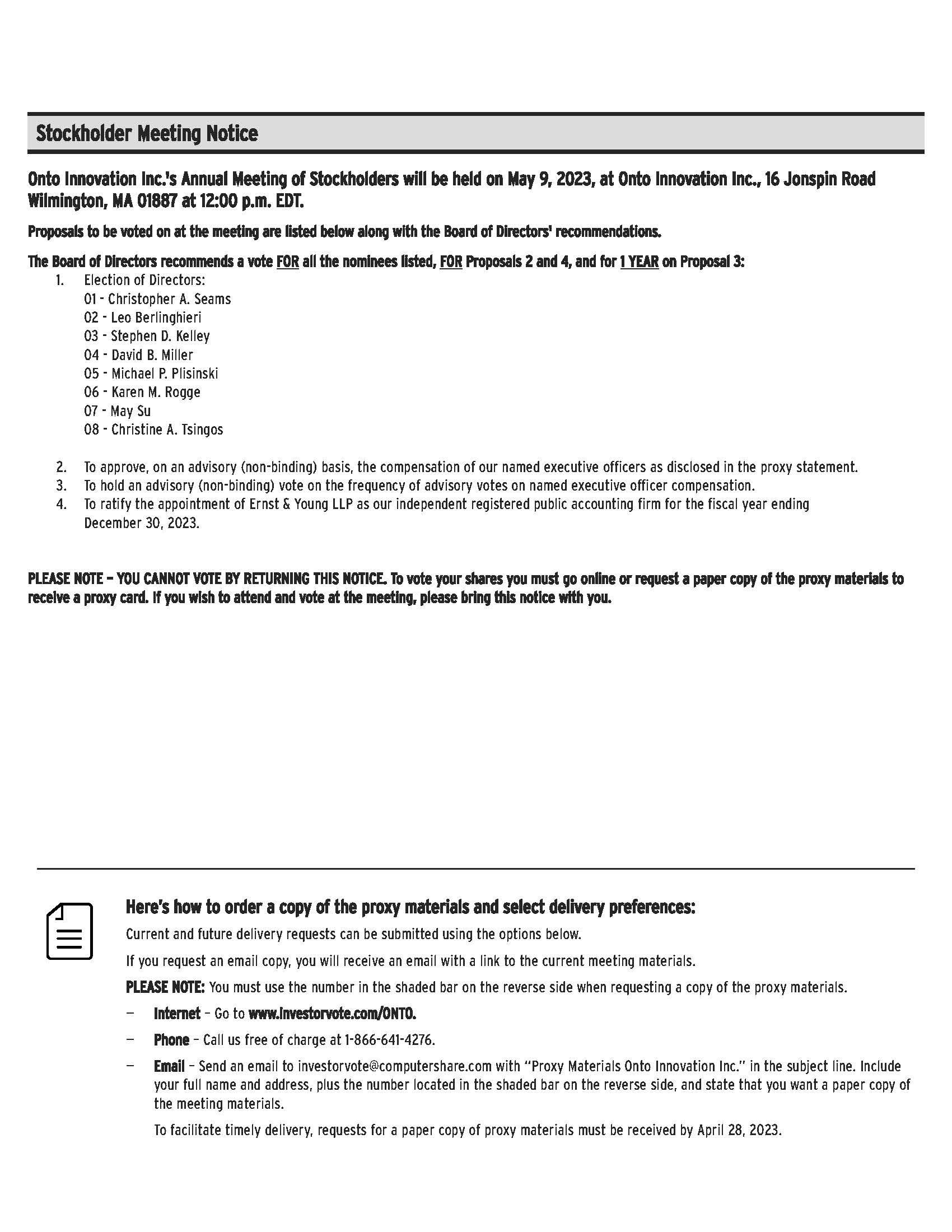 Stockholder Meeting Notice

Onto Innovation Inc.'s Annual Meeting of Stockholders will be held on May 9, 2023, at Onto Innovation Inc., 16 Jonspin Road Wilmington, MA 01887 at 12:00 p.m. EDT.

Proposals to be voted on at the meeting are listed below along with the Board of Directors' recommendations.

The Board of Directors recommends a vote FOR all the nominees listed, FOR Proposals 2 and 4, and for 1 YEAR on Proposal 3:

1. Election of Directors:
01 - Christopher A. Seams
02 - Leo Berlinghieri
03 - Stephen D. Kelley
04 - David B. Miller
05 - Michael P. Plisinski
06 - Karen M. Rogge
07 - May Su
08 - Christine A. Tsingos

2. To approve, on an advisory (non-binding) basis, the compensation of our named executive officers as disclosed in the proxy statement.
3. To hold an advisory (non-binding) vote on the frequency of advisory votes on named executive officer compensation.
4. To ratify the appointment of Ernst & Young LLP as our independent registered public accounting firm for the fiscal year ending December 30, 2023.

PLEASE NOTE – YOU CANNOT VOTE BY RETURNING THIS NOTICE. To vote your shares you must go online or request a paper copy of the proxy materials to receive a proxy card. If you wish to attend and vote at the meeting, please bring this notice with you.

Here's how to order a copy of the proxy materials and select delivery preferences:

Current and future delivery requests can be submitted using the options below.

If you request an email copy, you will receive an email with a link to the current meeting materials.

PLEASE NOTE: You must use the number in the shaded bar on the reverse side when requesting a copy of the proxy materials.

– Internet – Go to www.investorvote.com/ONTO.

– Phone – Call us free of charge at 1-866-641-4276.

– Email – Send an email to investorvote@computershare.com with "Proxy Materials Onto Innovation Inc." in the subject line. Include your full name and address, plus the number located in the shaded bar on the reverse side, and state that you want a paper copy of the meeting materials.

To facilitate timely delivery, requests for a paper copy of proxy materials must be received by April 28, 2023.